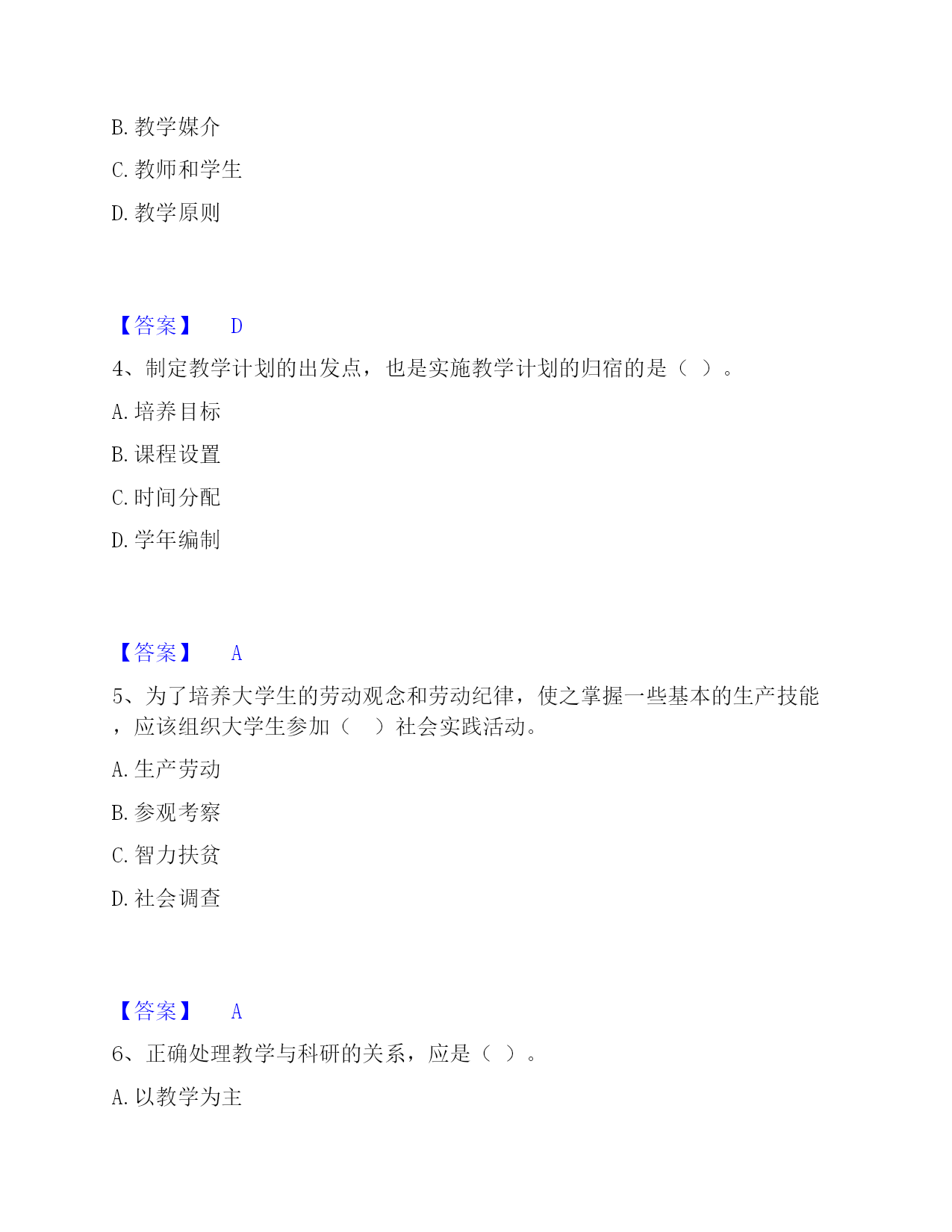 B. 教学媒介

C. 教师和学生

D. 教学原则

【答案】 D

4、制定教学计划的出发点，也是实施教学计划的归宿的是（ ）。

A. 培养目标

B. 课程设置

C. 时间分配

D. 学年编制

【答案】 A

5、为了培养大学生的劳动观念和劳动纪律，使之掌握一些基本的生产技能，应该组织大学生参加（ ）社会实践活动。

A. 生产劳动

B. 参观考察

C. 智力扶贫

D. 社会调查

【答案】 A

6、正确处理教学与科研的关系，应是（ ）。

A. 以教学为主